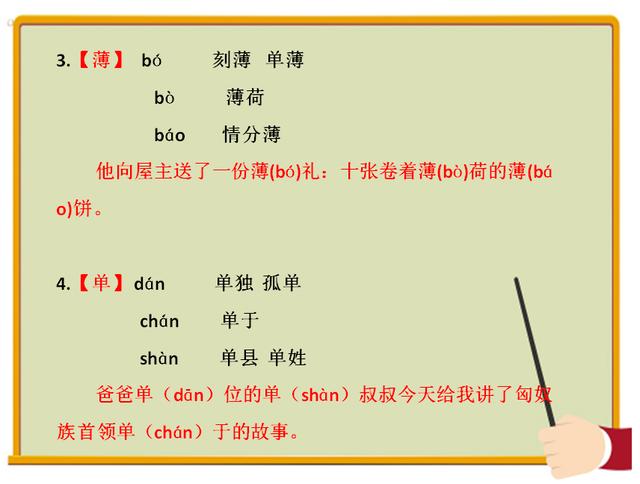 3.【薄】 bó 刻薄 单薄

bò 薄荷

báo 情分薄

他向屋主送了一份薄(bó)礼：十张卷着薄(bò)荷的薄(báo)饼。

4.【单】dán 单独 孤单

chán 单于

shàn 单县 单姓

爸爸单（dān）位的单（shàn）叔叔今天给我讲了匈奴族首领单（chán）于的故事。